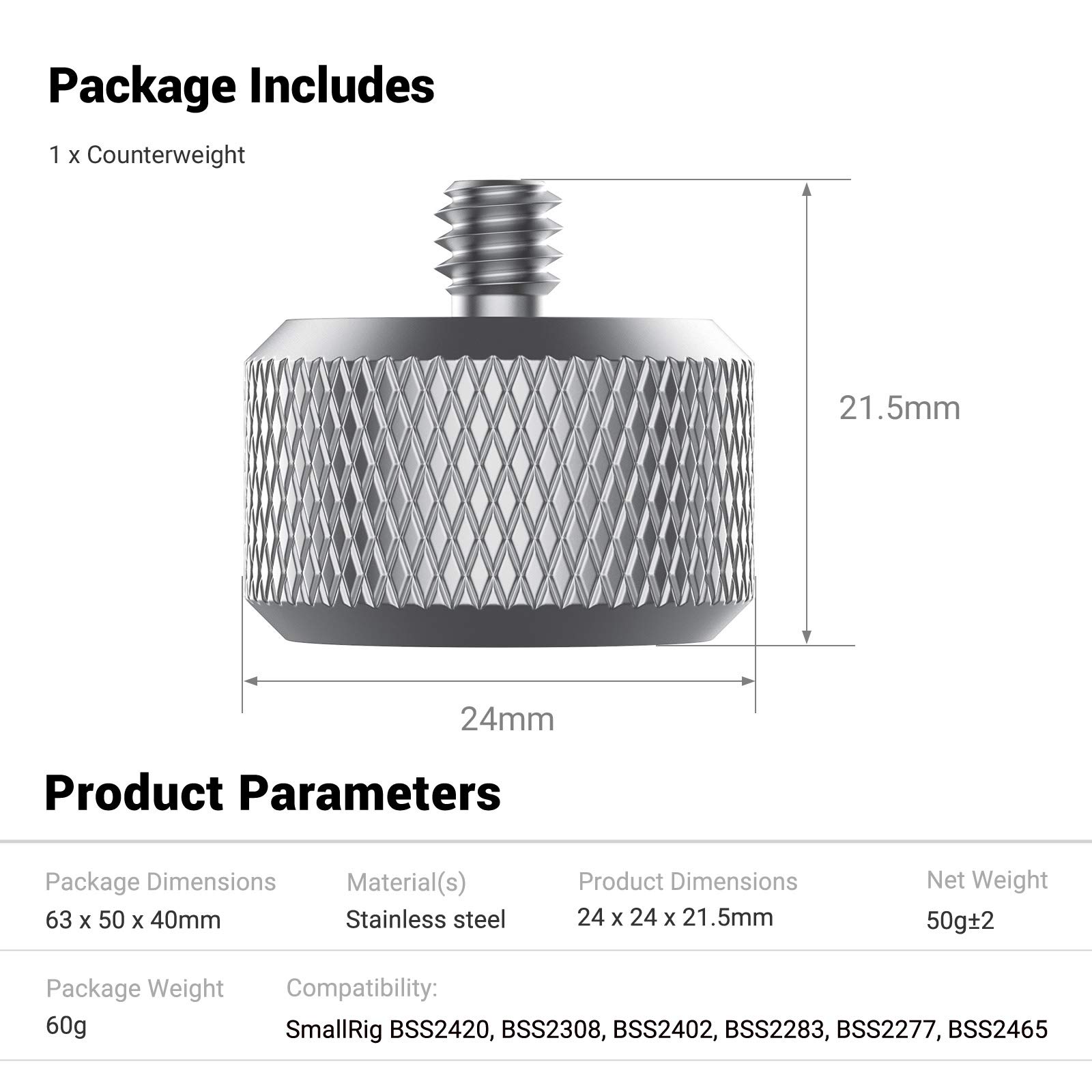 Package Includes

1 x Counterweight

21.5mm

24mm

Product Parameters

Package Dimensions
63 x 50 x 40mm

Material(s)
Stainless steel

Product Dimensions
24 x 24 x 21.5mm

Net Weight
50g±2

Package Weight
60g

Compatibility:
SmallRig BSS2420, BSS2308, BSS2402, BSS2283, BSS2277, BSS2465